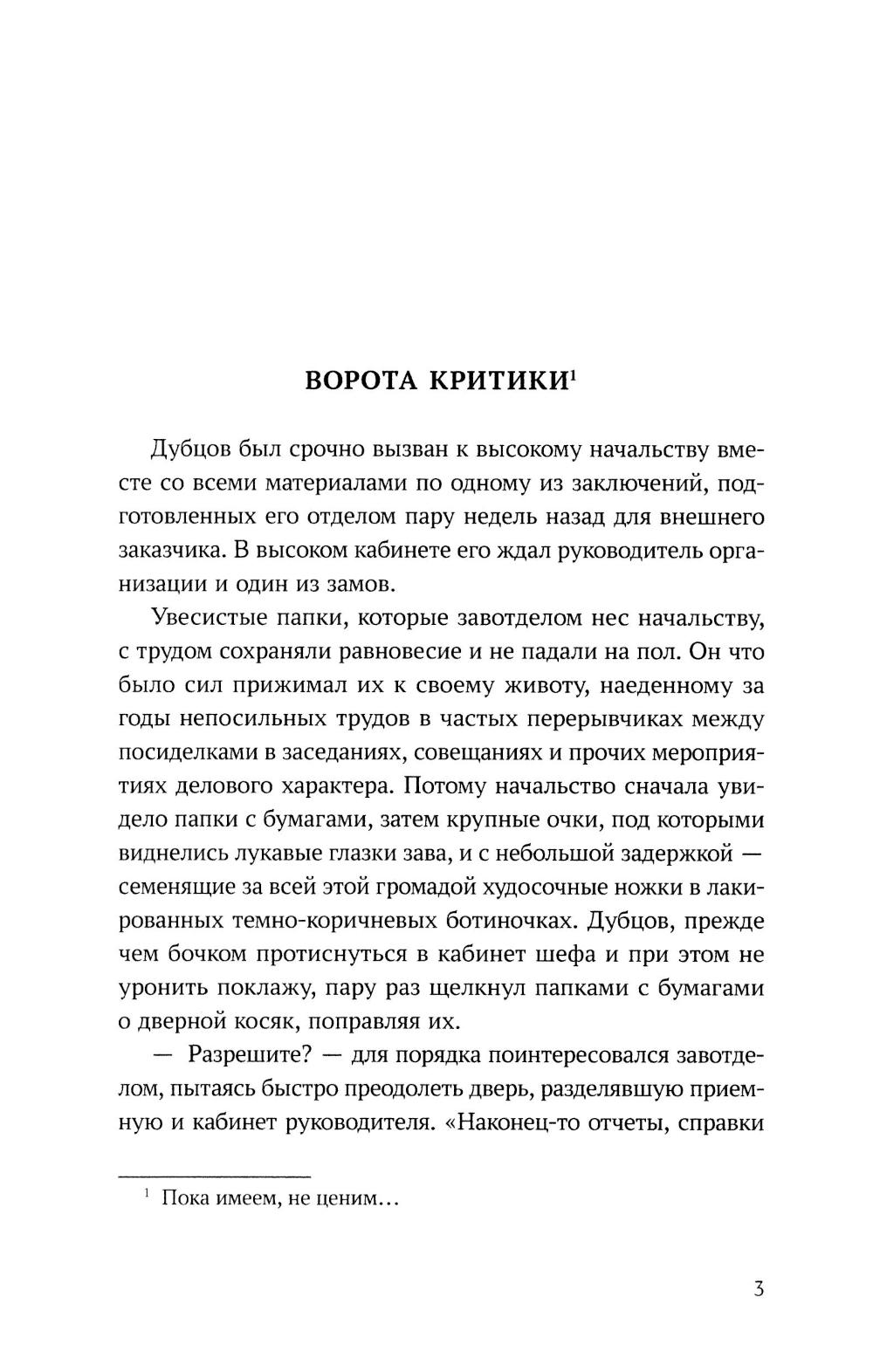 ВОРОТА КРИТИКИ$^1$

Дубцов был срочно вызван к высокому начальству вместе со всеми материалами по одному из заключений, подготовленных его отделом пару недель назад для внешнего заказчика. В высоком кабинете его ждал руководитель организации и один из замов.

Увесистые папки, которые завотделом нес начальству, с трудом сохраняли равновесие и не падали на пол. Он что было сил прижимал их к своему животу, наеденному за годы непосильных трудов в частых перерывчиках между посиделками в заседаниях, совещаниях и прочих мероприятиях делового характера. Потому начальство сначала увидело папки с бумагами, затем крупные очки, под которыми виднелись лукавые глазки зава, и с небольшой задержкой — семенящие за всей этой громадой худосочные ножки в лакированных темно-коричневых ботиночках. Дубцов, прежде чем бочком протиснуться в кабинет шефа и при этом не уронить поклажу, пару раз щелкнул папками с бумагами о дверной косяк, поправляя их.

— Разрешите? — для порядка поинтересовался завотделом, пытаясь быстро преодолеть дверь, разделявшую приемную и кабинет руководителя. «Наконец-то отчеты, справки

$^1$ Пока имеем, не ценим…

3